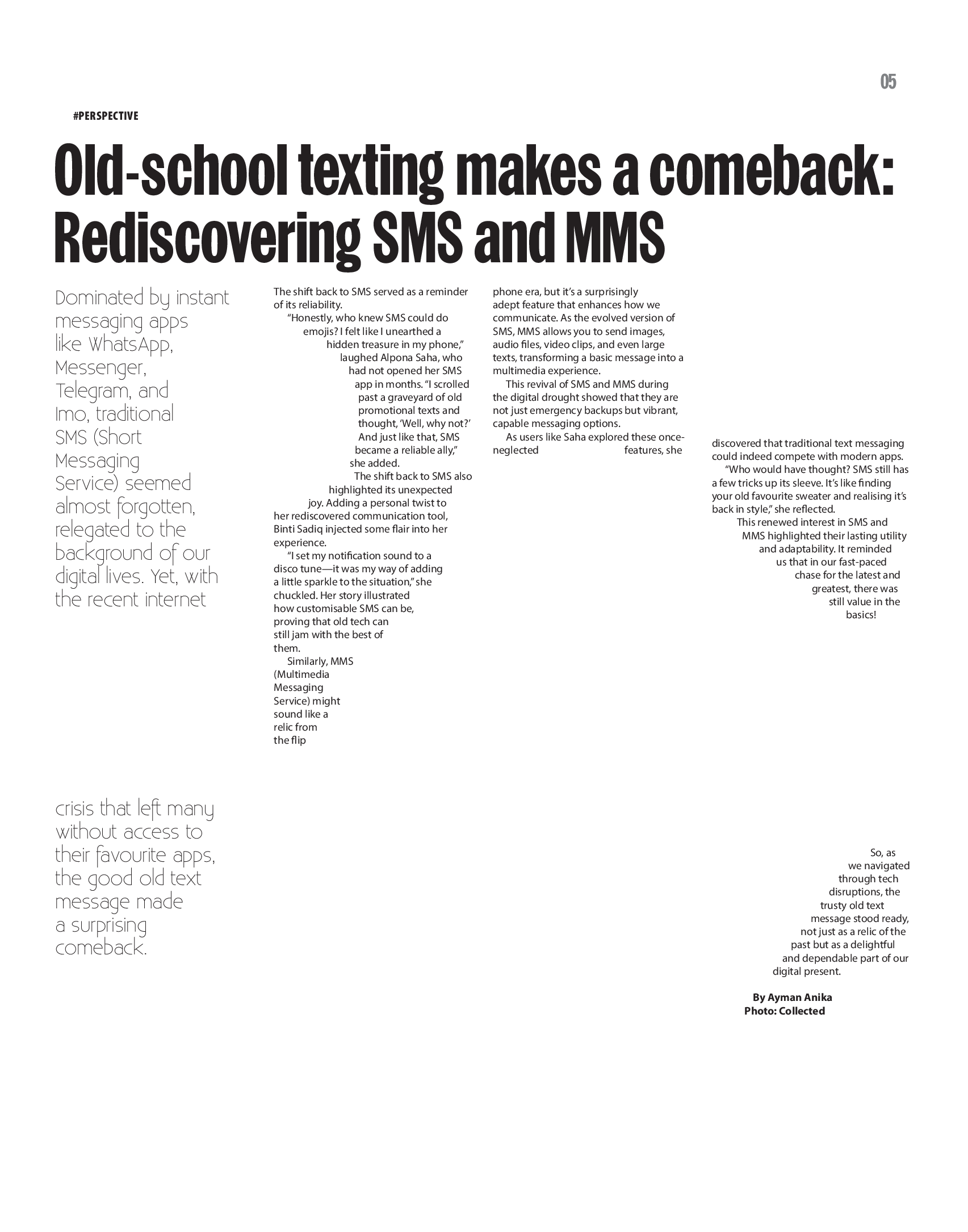 05

#PERSPECTIVE

Old-school texting makes a comeback: Rediscovering SMS and MMS

Dominated by instant messaging apps like WhatsApp, Messenger, Telegram, and Imo, traditional SMS (Short Messaging Service) seemed almost forgotten, relegated to the background of our digital lives. Yet, with the recent internet crisis that left many without access to their favourite apps, the good old text message made a surprising comeback.

The shift back to SMS served as a reminder of its reliability.

"Honestly, who knew SMS could do emojis? I felt like I unearthed a hidden treasure in my phone," laughed Alpona Saha, who had not opened her SMS app in months. "I scrolled past a graveyard of old promotional texts and thought, 'Well, why not?' And just like that, SMS became a reliable ally," she added.

The shift back to SMS also highlighted its unexpected joy. Adding a personal twist to her rediscovered communication tool, Binti Sadiq injected some flair into her experience.

"I set my notification sound to a disco tune—it was my way of adding a little sparkle to the situation," she chuckled. Her story illustrated how customisable SMS can be, proving that old tech can still jam with the best of them.

Similarly, MMS (Multimedia Messaging Service) might sound like a relic from the flip phone era, but it's a surprisingly adept feature that enhances how we communicate. As the evolved version of SMS, MMS allows you to send images, audio files, video clips, and even large texts, transforming a basic message into a multimedia experience.

This revival of SMS and MMS during the digital drought showed that they are not just emergency backups but vibrant, capable messaging options.

As users like Saha explored these once-neglected features, she discovered that traditional text messaging could indeed compete with modern apps.

"Who would have thought? SMS still has a few tricks up its sleeve. It's like finding your old favourite sweater and realising it's back in style," she reflected.

This renewed interest in SMS and MMS highlighted their lasting utility and adaptability. It reminded us that in our fast-paced chase for the latest and greatest, there was still value in the basics!

So, as we navigated through tech disruptions, the trusty old text message stood ready, not just as a relic of the past but as a delightful and dependable part of our digital present.

By Ayman Anika
Photo: Collected